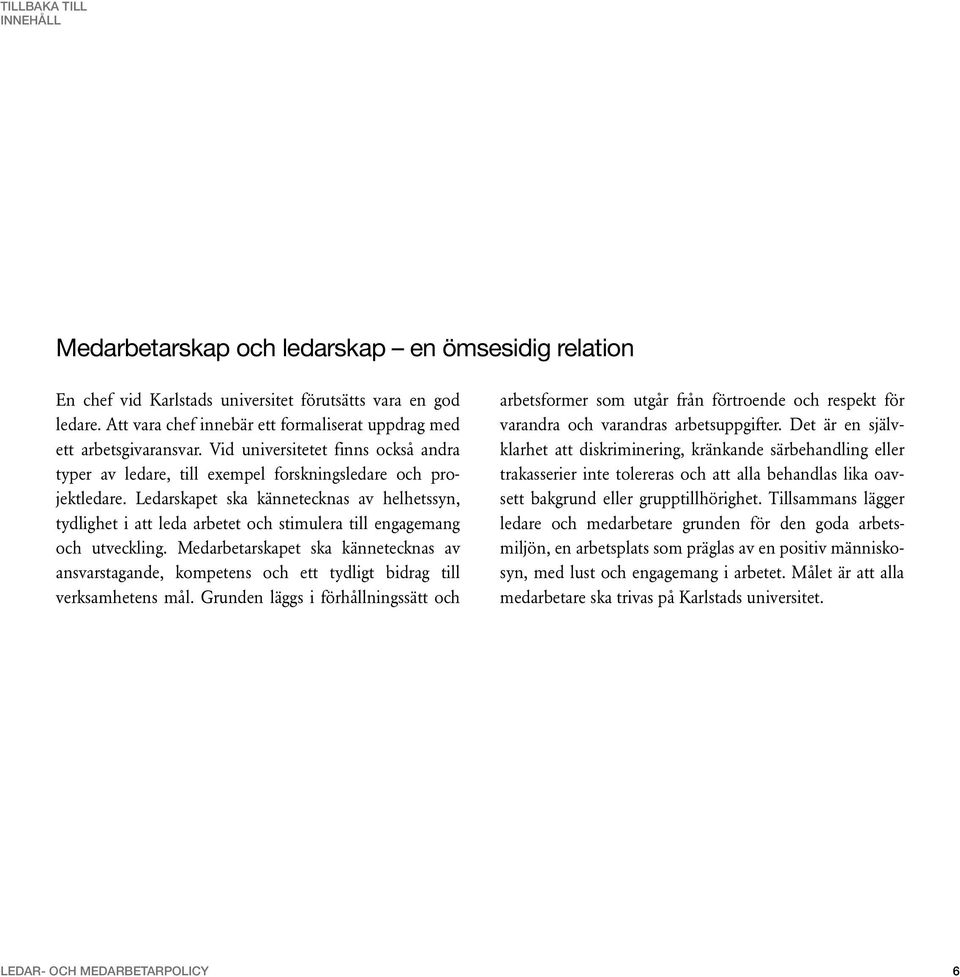 TILLBAKA TILL INNEHÅLL

Medarbetarskap och ledarskap – en ömsesidig relation

En chef vid Karlstads universitet förutsätts vara en god ledare. Att vara chef innebär ett formaliserat uppdrag med ett arbetsgivaransvar. Vid universitetet finns också andra typer av ledare, till exempel forskningsledare och projektledare. Ledarskapet ska kännetecknas av helhetssyn, tydlighet i att leda arbetet och stimulera till engagemang och utveckling. Medarbetarskapet ska kännetecknas av ansvarstagande, kompetens och ett tydligt bidrag till verksamhetens mål. Grunden läggs i förhållningssätt och arbetsformer som utgår från förtroende och respekt för varandra och varandras arbetsuppgifter. Det är en självklarhet att diskriminering, kränkande särbehandling eller trakasserier inte tolereras och att alla behandlas lika oavsett bakgrund eller grupptillhörighet. Tillsammans lägger ledare och medarbetare grunden för den goda arbetsmiljön, en arbetsplats som präglas av en positiv människosyn, med lust och engagemang i arbetet. Målet är att alla medarbetare ska trivas på Karlstads universitet.

LEDAR- OCH MEDARBETARPOLICY 6